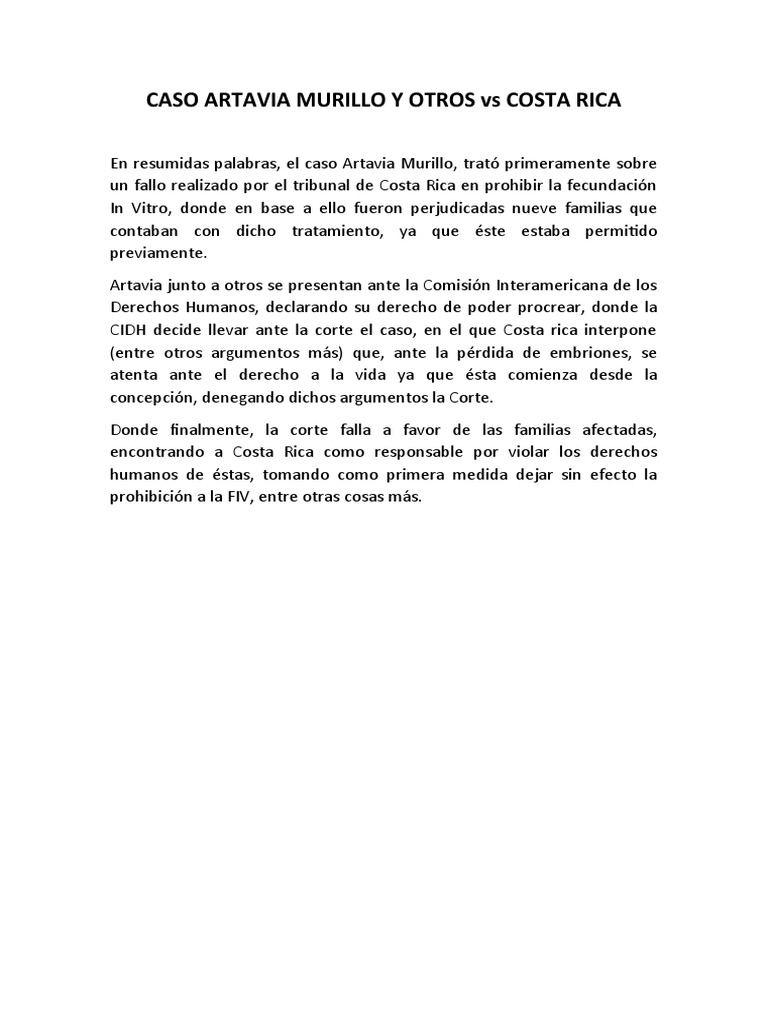 CASO ARTAVIA MURILLO Y OTROS vs COSTA RICA

En resumidas palabras, el caso Artavia Murillo, trató primeramente sobre un fallo realizado por el tribunal de Costa Rica en prohibir la fecundación In Vitro, donde en base a ello fueron perjudicadas nueve familias que contaban con dicho tratamiento, ya que éste estaba permitido previamente.

Artavia junto a otros se presentan ante la Comisión Interamericana de los Derechos Humanos, declarando su derecho de poder procrear, donde la CIDH decide llevar ante la corte el caso, en el que Costa rica interpone (entre otros argumentos más) que, ante la pérdida de embriones, se atenta ante el derecho a la vida ya que ésta comienza desde la concepción, denegando dichos argumentos la Corte.

Donde finalmente, la corte falla a favor de las familias afectadas, encontrando a Costa Rica como responsable por violar los derechos humanos de éstas, tomando como primera medida dejar sin efecto la prohibición a la FIV, entre otras cosas más.